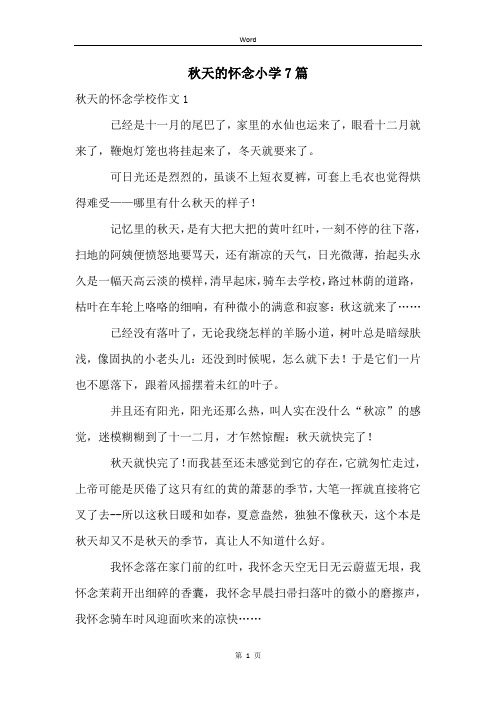 Word

秋天的怀念小学7篇

秋天的怀念学校作文1

已经是十一月的尾巴了，家里的水仙也运来了，眼看十二月就来了，鞭炮灯笼也将挂起来了，冬天就要来了。

可日光还是烈烈的，虽谈不上短衣夏裤，可套上毛衣也觉得烘得难受——哪里有什么秋天的样子！

记忆里的秋天，是有大把大把的黄叶红叶，一刻不停的往下落，扫地的阿姨便愤怒地要骂天，还有渐凉的天气，日光微薄，抬起头永久是一幅天高云淡的模样，清早起床，骑车去学校，路过林荫的道路，枯叶在车轮上咯咯的细响，有种微小的满意和寂寥：秋这就来了……

已经没有落叶了，无论我绕怎样的羊肠小道，树叶总是暗绿肤浅，像固执的小老头儿：还没到时候呢，怎么就下去！于是它们一片也不愿落下，跟着风摇摆着未红的叶子。

并且还有阳光，阳光还那么热，叫人实在没什么“秋凉”的感觉，迷模糊糊到了十一二月，才乍然惊醒：秋天就快完了！

秋天就快完了！而我甚至还未感觉到它的存在，它就匆忙走过，上帝可能是厌倦了这只有红的黄的萧瑟的季节，大笔一挥就直接将它叉了去--所以这秋日暖和如春，夏意盎然，独独不像秋天，这个本是秋天却又不是秋天的季节，真让人不知道什么好。

我怀念落在家门前的红叶，我怀念天空无日无云蔚蓝无垠，我怀念茉莉开出细碎的香囊，我怀念早晨扫帚扫落叶的微小的磨擦声，我怀念骑车时风迎面吹来的凉快……

第 1 页